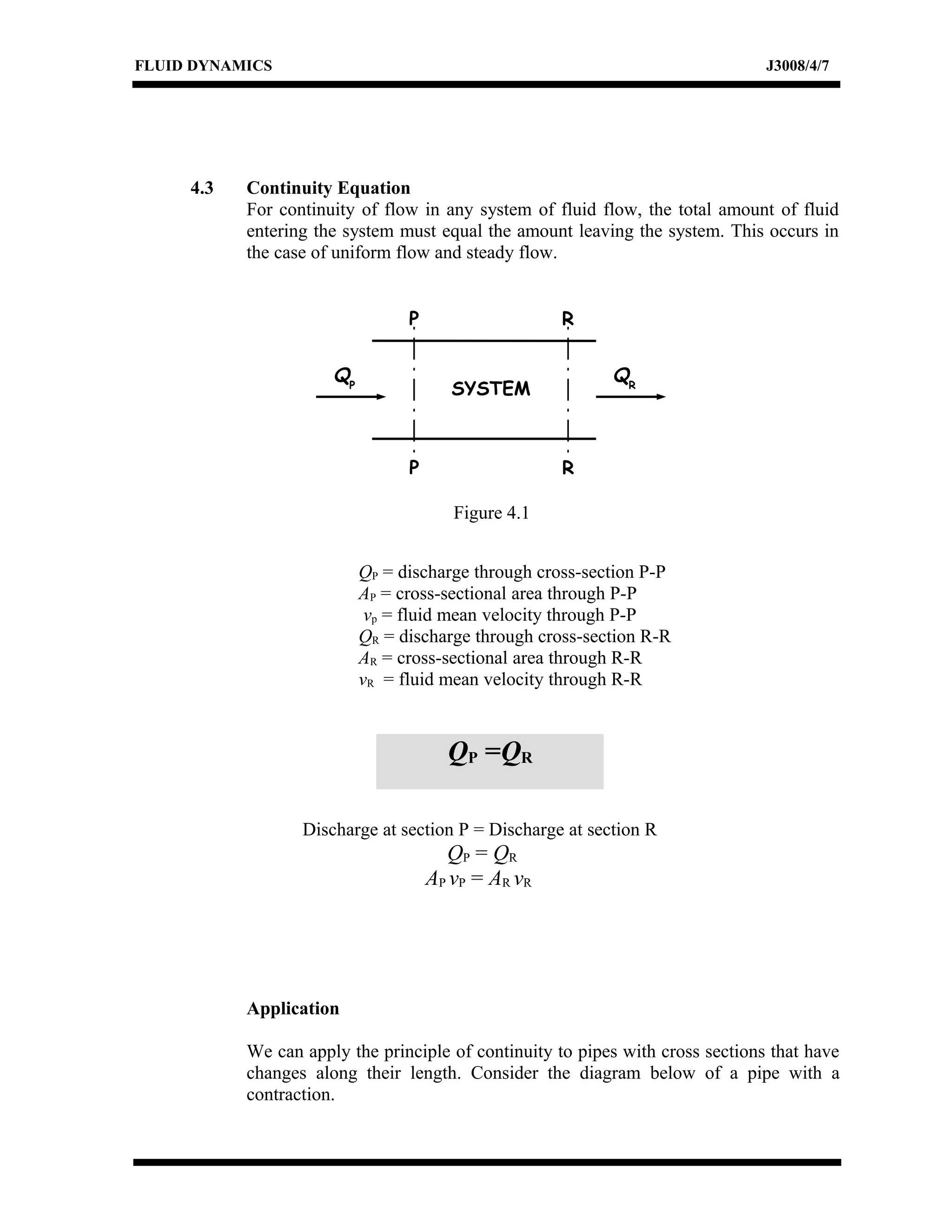 FLUID DYNAMICS J3008/4/7

4.3 Continuity Equation

For continuity of flow in any system of fluid flow, the total amount of fluid entering the system must equal the amount leaving the system. This occurs in the case of uniform flow and steady flow.

P R

$Q_P$ SYSTEM $Q_R$

P R

Figure 4.1

$Q_P$ = discharge through cross-section P-P
$A_P$ = cross-sectional area through P-P
$v_p$ = fluid mean velocity through P-P
$Q_R$ = discharge through cross-section R-R
$A_R$ = cross-sectional area through R-R
$v_R$ = fluid mean velocity through R-R

$Q_P = Q_R$

Discharge at section P = Discharge at section R
$Q_P = Q_R$
$A_P v_P = A_R v_R$

Application

We can apply the principle of continuity to pipes with cross sections that have changes along their length. Consider the diagram below of a pipe with a contraction.